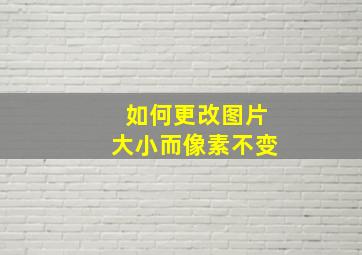 如何更改图片
大小而像素不变